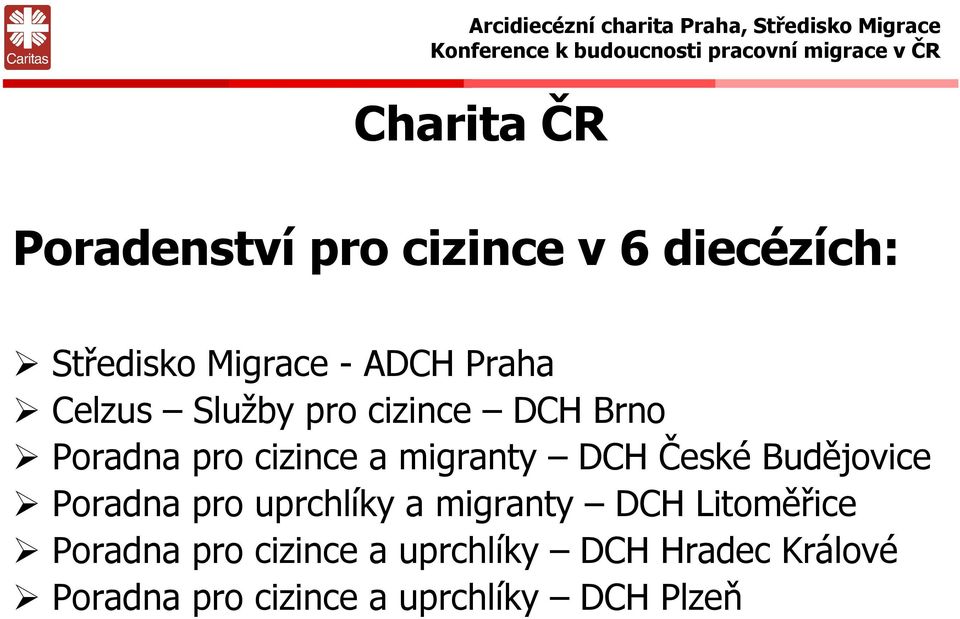 Caritas

Arcidiecézní charita Praha, Středisko Migrace
Konference k budoucnosti pracovní migrace v ČR

Charita ČR

Poradenství pro cizince v 6 diecézích:

➢ Středisko Migrace - ADCH Praha
➢ Celzus – Služby pro cizince – DCH Brno
➢ Poradna pro cizince a migranty – DCH České Budějovice
➢ Poradna pro uprchlíky a migranty – DCH Litoměřice
➢ Poradna pro cizince a uprchlíky – DCH Hradec Králové
➢ Poradna pro cizince a uprchlíky – DCH Plzeň